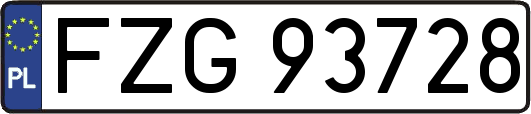 PL
FZG 93728